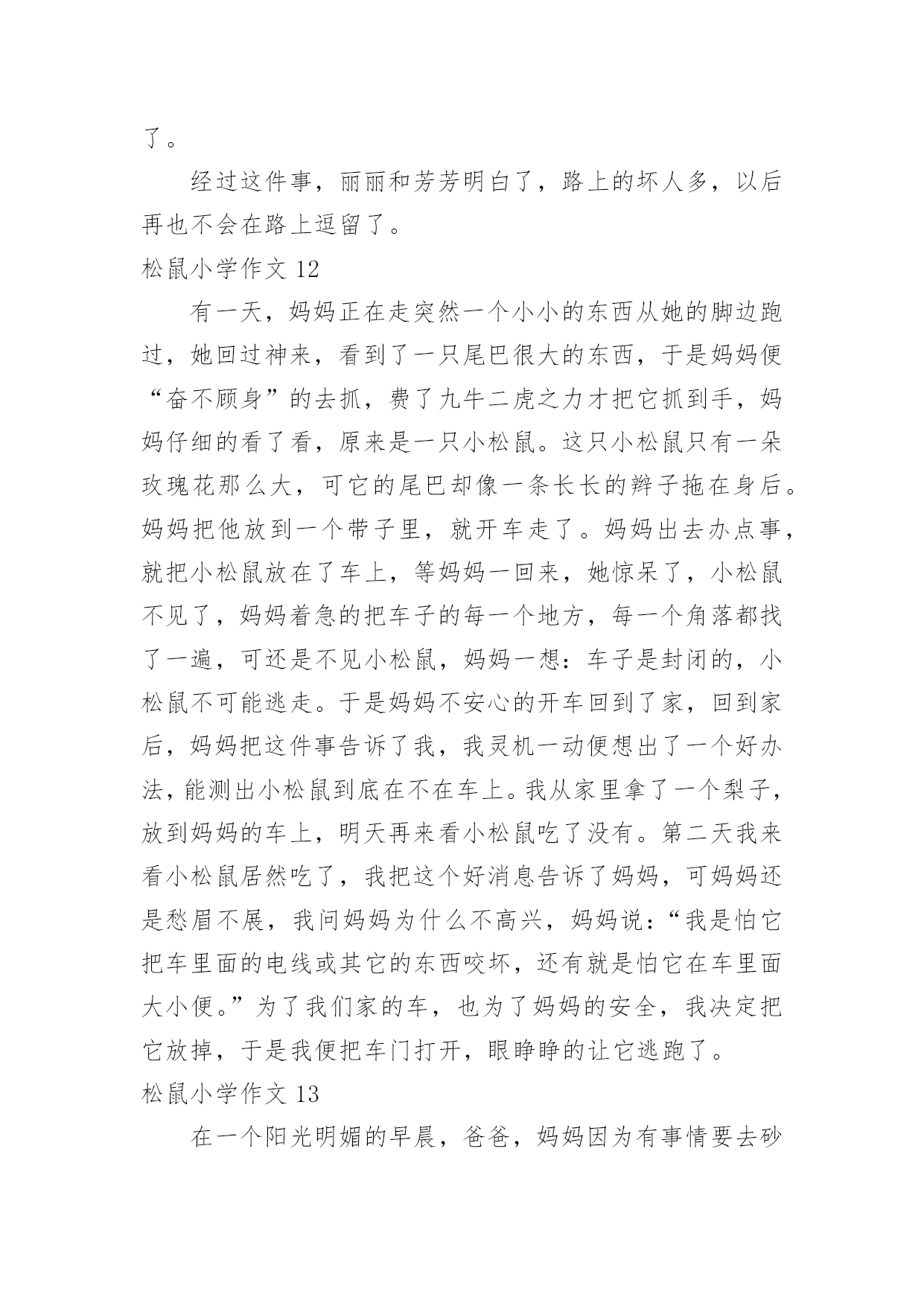 了。

经过这件事，丽丽和芳芳明白了，路上的坏人多，以后再也不会在路上逗留了。

松鼠小学作文 12

有一天，妈妈正在走突然一个小小的东西从她的脚边跑过，她回过神来，看到了一只尾巴很大的东西，于是妈妈便“奋不顾身”的去抓，费了九牛二虎之力才把它抓到手，妈妈仔细的看了看，原来是一只小松鼠。这只小松鼠只有一朵玫瑰花那么大，可它的尾巴却像一条长长的辫子拖在身后。妈妈把他放到一个带子里，就开车走了。妈妈出去办点事，就把小松鼠放在了车上，等妈妈一回来，她惊呆了，小松鼠不见了，妈妈着急的把车子的每一个地方，每一个角落都找了一遍，可还是不见小松鼠，妈妈一想：车子是封闭的，小松鼠不可能逃走。于是妈妈不安心的开车回到了家，回到家后，妈妈把这件事告诉了我，我灵机一动便想出了一个好办法，能测出小松鼠到底在不在车上。我从家里拿了一个梨子，放到妈妈的车上，明天再来看小松鼠吃了没有。第二天我来看小松鼠居然吃了，我把这个好消息告诉了妈妈，可妈妈还是愁眉不展，我问妈妈为什么不高兴，妈妈说：“我是怕它把车里面的电线或其它的东西咬坏，还有就是怕它在车里面大小便。”为了我们家的车，也为了妈妈的安全，我决定把它放掉，于是我便把车门打开，眼睁睁的让它逃跑了。

松鼠小学作文 13

在一个阳光明媚的早晨，爸爸，妈妈因为有事情要去砂